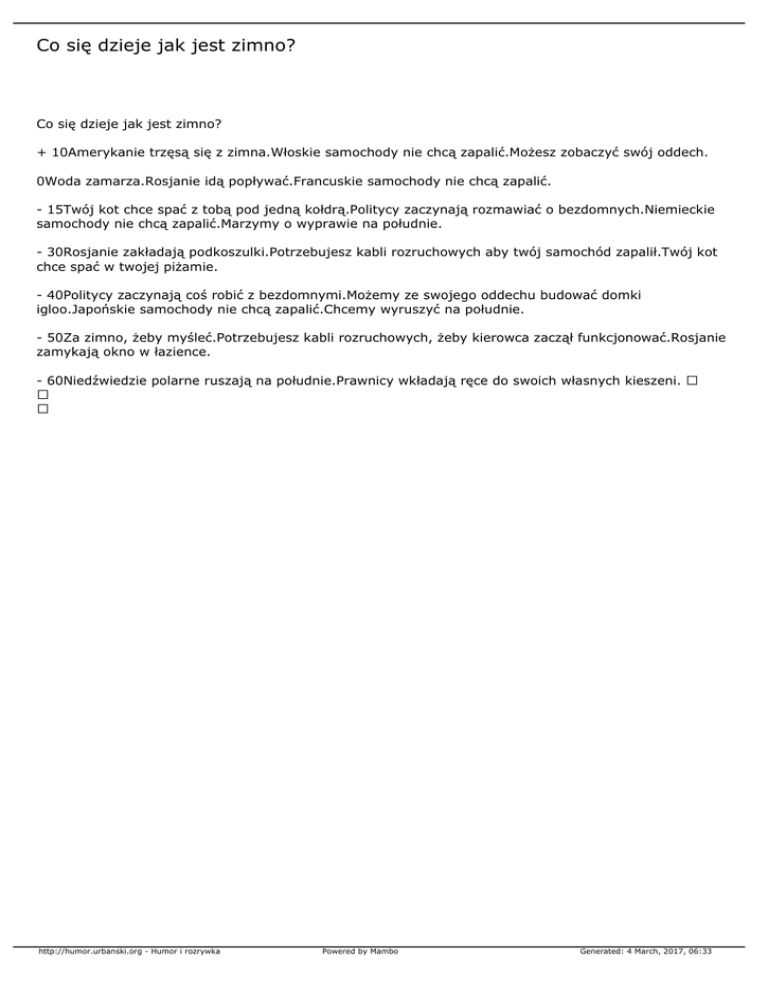 Co się dzieje jak jest zimno?

Co się dzieje jak jest zimno?

+ 10Amerykanie trzęsą się z zimna.Włoskie samochody nie chcą zapalić.Możesz zobaczyć swój oddech.

0Woda zamarza.Rosjanie idą popływać.Francuskie samochody nie chcą zapalić.

- 15Twój kot chce spać z tobą pod jedną kołdrą.Politycy zaczynają rozmawiać o bezdomnych.Niemieckie samochody nie chcą zapalić.Marzymy o wyprawie na południe.

- 30Rosjanie zakładają podkoszulki.Potrzebujesz kabli rozruchowych aby twój samochód zapalił.Twój kot chce spać w twojej piżamie.

- 40Politycy zaczynają coś robić z bezdomnymi.Możemy ze swojego oddechu budować domki igloo.Japońskie samochody nie chcą zapalić.Chcemy wyruszyć na południe.

- 50Za zimno, żeby myśleć.Potrzebujesz kabli rozruchowych, żeby kierowca zaczął funkcjonować.Rosjanie zamykają okno w łazience.

- 60Niedźwiedzie polarne ruszają na południe.Prawnicy wkładają ręce do swoich własnych kieszeni. □
□
□

http://humor.urbanski.org - Humor i rozrywka Powered by Mambo Generated: 4 March, 2017, 06:33